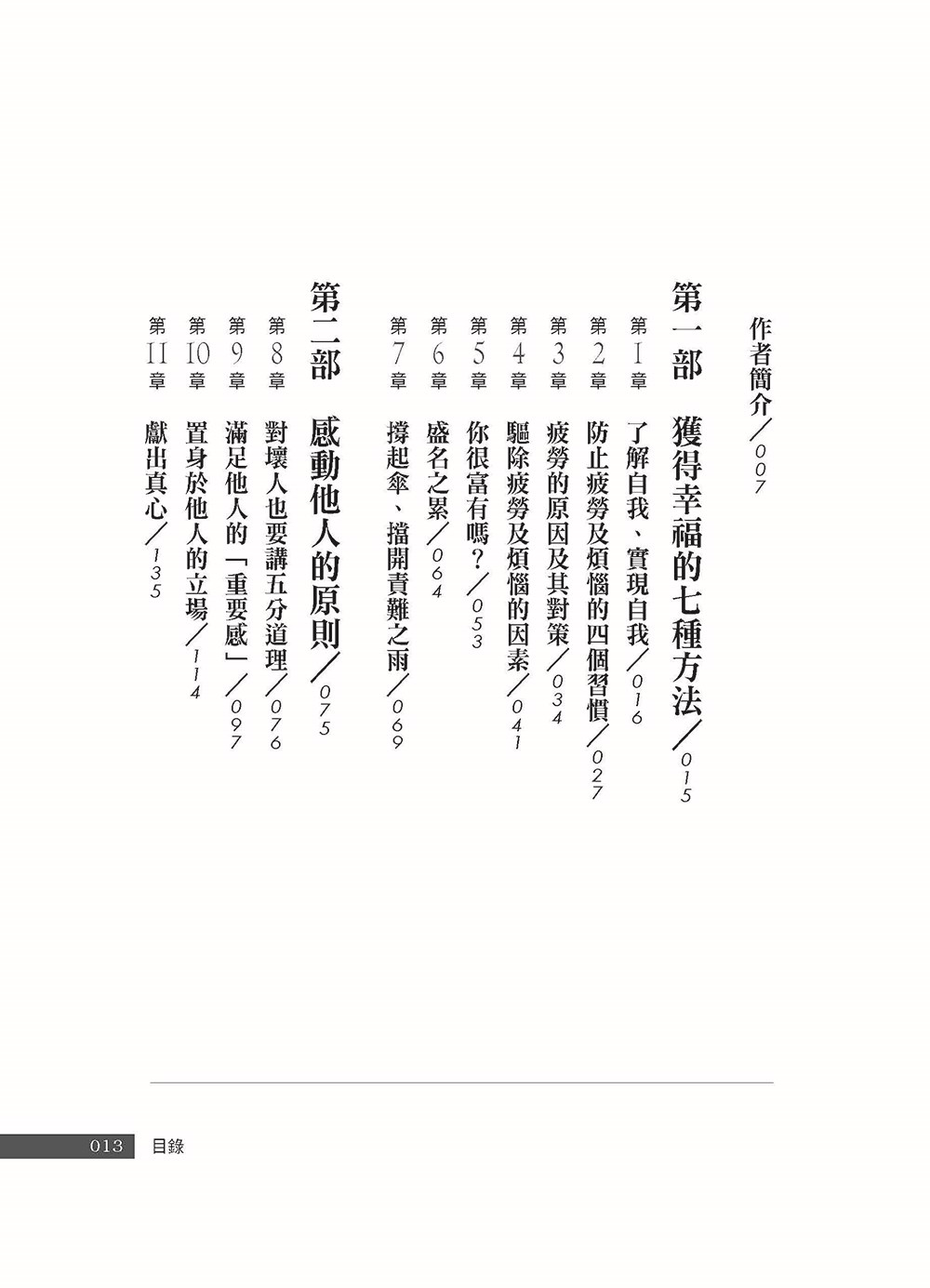 作者簡介／007

第一部　獲得幸福的七種方法／015

第1章　了解自我、實現自我／016

第2章　防止疲勞及煩惱的四個習慣／027

第3章　疲勞的原因及其對策／034

第4章　驅除疲勞及煩惱的因素／041

第5章　你很富有嗎？／053

第6章　盛名之累／064

第7章　撐起傘、擋開責難之雨／069

第二部　感動他人的原則／075

第8章　對壞人也要講五分道理／076

第9章　滿足他人的「重要感」／097

第10章　置身於他人的立場／114

第11章　獻出真心／135

013　目錄